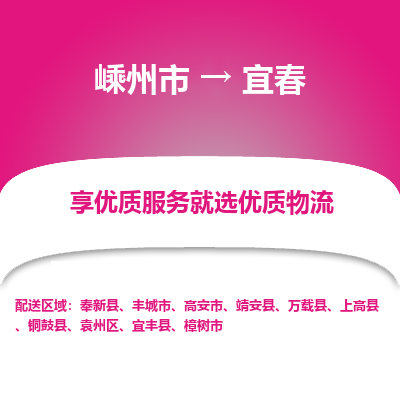 嵊州市 → 宜春

享优质服务就选优质物流

配送区域：奉新县、丰城市、高安市、靖安县、万载县、上高县、铜鼓县、袁州区、宜丰县、樟树市